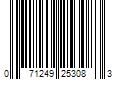 0 71249 25308 3